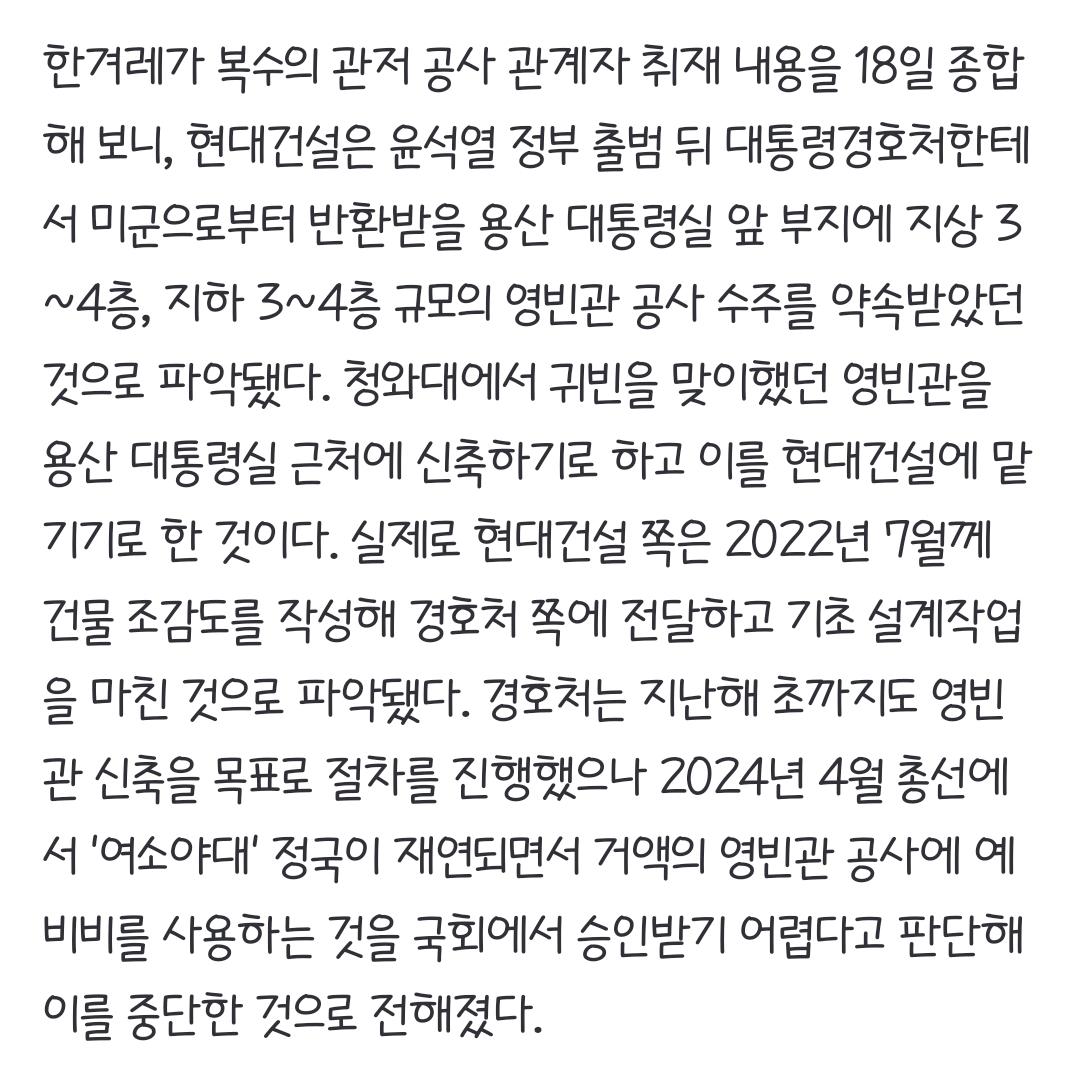 한겨레가 복수의 관저 공사 관계자 취재 내용을 18일 종합해 보니, 현대건설은 윤석열 정부 출범 뒤 대통령경호처한테서 미군으로부터 반환받을 용산 대통령실 앞 부지에 지상 3~4층, 지하 3~4층 규모의 영빈관 공사 수주를 약속받았던 것으로 파악됐다. 청와대에서 귀빈을 맞이했던 영빈관을 용산 대통령실 근처에 신축하기로 하고 이를 현대건설에 맡기기로 한 것이다. 실제로 현대건설 쪽은 2022년 7월께 건물 조감도를 작성해 경호처 쪽에 전달하고 기초 설계작업을 마친 것으로 파악됐다. 경호처는 지난해 초까지도 영빈관 신축을 목표로 절차를 진행했으나 2024년 4월 총선에서 '여소야대' 정국이 재연되면서 거액의 영빈관 공사에 예비비를 사용하는 것을 국회에서 승인받기 어렵다고 판단해 이를 중단한 것으로 전해졌다.